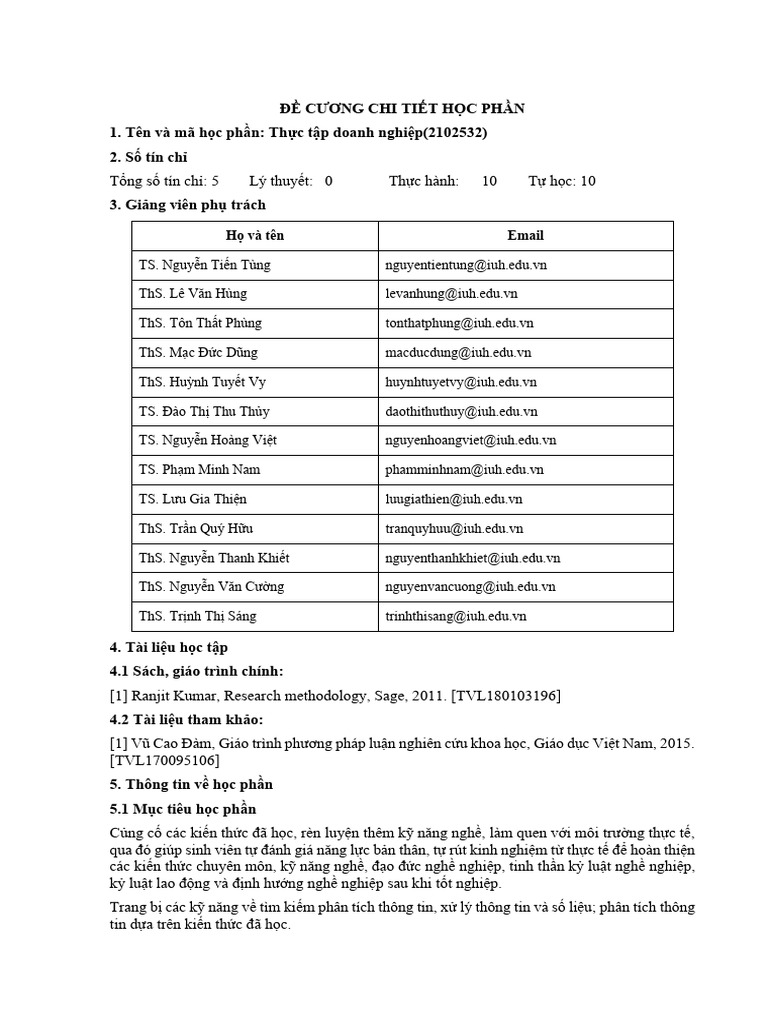 ĐỀ CƯƠNG CHI TIẾT HỌC PHẦN

1. Tên và mã học phần: Thực tập doanh nghiệp(2102532)

2. Số tín chỉ

Tổng số tín chỉ: 5 Lý thuyết: 0 Thực hành: 10 Tự học: 10

3. Giảng viên phụ trách

| Họ và tên | Email |
|---|---|
| TS. Nguyễn Tiến Tùng | nguyentientung@iuh.edu.vn |
| ThS. Lê Văn Hùng | levanhung@iuh.edu.vn |
| ThS. Tôn Thất Phùng | tonthatphung@iuh.edu.vn |
| ThS. Mạc Đức Dũng | macducdung@iuh.edu.vn |
| ThS. Huỳnh Tuyết Vy | huynhtuyetvy@iuh.edu.vn |
| TS. Đào Thị Thu Thủy | daothithuthuy@iuh.edu.vn |
| TS. Nguyễn Hoàng Việt | nguyenhoangviet@iuh.edu.vn |
| TS. Phạm Minh Nam | phamminhnam@iuh.edu.vn |
| TS. Lưu Gia Thiện | luugiathien@iuh.edu.vn |
| ThS. Trần Quý Hữu | tranquyhuu@iuh.edu.vn |
| ThS. Nguyễn Thanh Khiết | nguyenthanhkhiet@iuh.edu.vn |
| ThS. Nguyễn Văn Cường | nguyenvancuong@iuh.edu.vn |
| ThS. Trịnh Thị Sáng | trinhthisang@iuh.edu.vn |

4. Tài liệu học tập

4.1 Sách, giáo trình chính:

[1] Ranjit Kumar, Research methodology, Sage, 2011. [TVL180103196]

4.2 Tài liệu tham khảo:

[1] Vũ Cao Đàm, Giáo trình phương pháp luận nghiên cứu khoa học, Giáo dục Việt Nam, 2015. [TVL170095106]

5. Thông tin về học phần

5.1 Mục tiêu học phần

Củng cố các kiến thức đã học, rèn luyện thêm kỹ năng nghề, làm quen với môi trường thực tế, qua đó giúp sinh viên tự đánh giá năng lực bản thân, tự rút kinh nghiệm từ thực tế để hoàn thiện các kiến thức chuyên môn, kỹ năng nghề, đạo đức nghề nghiệp, tinh thần kỷ luật nghề nghiệp, kỷ luật lao động và định hướng nghề nghiệp sau khi tốt nghiệp.

Trang bị các kỹ năng về tìm kiếm phân tích thông tin, xử lý thông tin và số liệu; phân tích thông tin dựa trên kiến thức đã học.